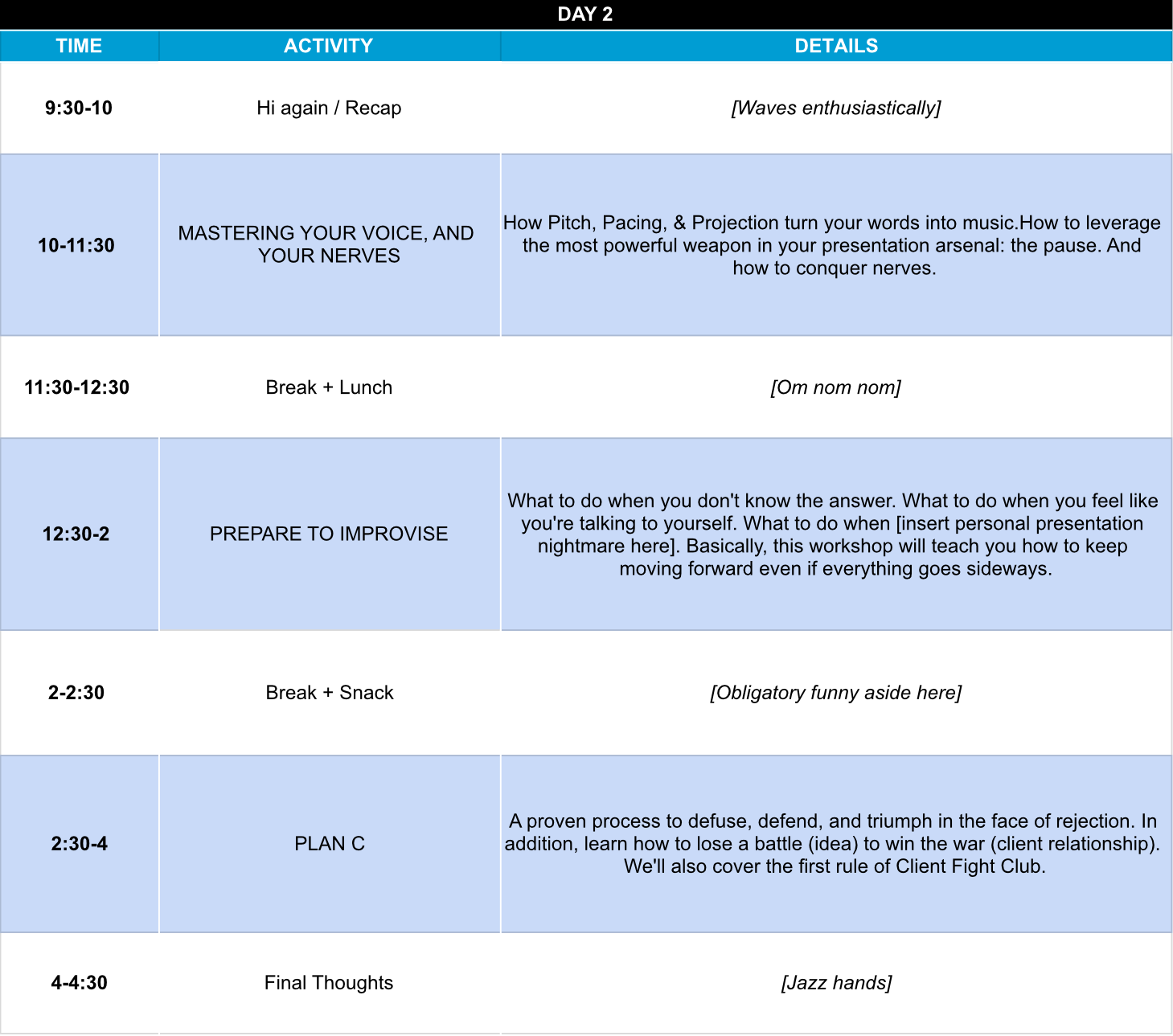 DAY 2

| TIME | ACTIVITY | DETAILS |
|---|---|---|
| 9:30-10 | Hi again / Recap | [Waves enthusiastically] |
| 10-11:30 | MASTERING YOUR VOICE, AND YOUR NERVES | How Pitch, Pacing, & Projection turn your words into music.How to leverage the most powerful weapon in your presentation arsenal: the pause. And how to conquer nerves. |
| 11:30-12:30 | Break + Lunch | [Om nom nom] |
| 12:30-2 | PREPARE TO IMPROVISE | What to do when you don't know the answer. What to do when you feel like you're talking to yourself. What to do when [insert personal presentation nightmare here]. Basically, this workshop will teach you how to keep moving forward even if everything goes sideways. |
| 2-2:30 | Break + Snack | [Obligatory funny aside here] |
| 2:30-4 | PLAN C | A proven process to defuse, defend, and triumph in the face of rejection. In addition, learn how to lose a battle (idea) to win the war (client relationship). We'll also cover the first rule of Client Fight Club. |
| 4-4:30 | Final Thoughts | [Jazz hands] |